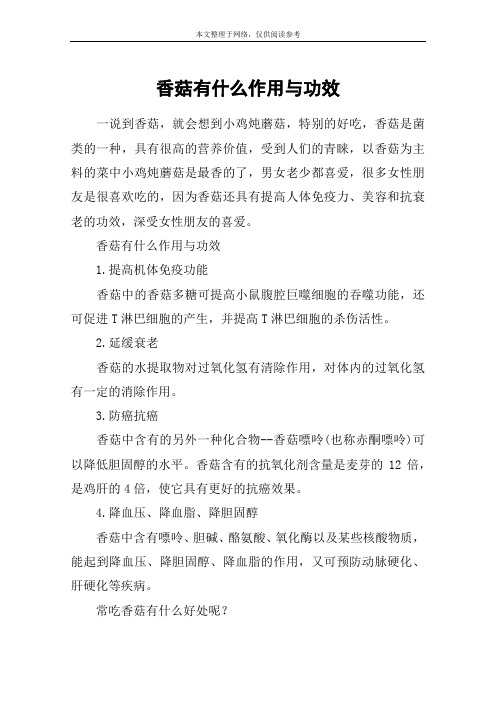 本文整理于网络，仅供阅读参考

香菇有什么作用与功效

一说到香菇，就会想到小鸡炖蘑菇，特别的好吃，香菇是菌类的一种，具有很高的营养价值，受到人们的青睐，以香菇为主料的菜中小鸡炖蘑菇是最香的了，男女老少都喜爱，很多女性朋友是很喜欢吃的，因为香菇还具有提高人体免疫力、美容和抗衰老的功效，深受女性朋友的喜爱。

香菇有什么作用与功效

1.提高机体免疫功能

香菇中的香菇多糖可提高小鼠腹腔巨噬细胞的吞噬功能，还可促进T淋巴细胞的产生，并提高T淋巴细胞的杀伤活性。

2.延缓衰老

香菇的水提取物对过氧化氢有清除作用，对体内的过氧化氢有一定的消除作用。

3.防癌抗癌

香菇中含有的另外一种化合物--香菇嘌呤(也称赤酮嘌呤)可以降低胆固醇的水平。香菇含有的抗氧化剂含量是麦芽的 12 倍，是鸡肝的4倍，使它具有更好的抗癌效果。

4.降血压、降血脂、降胆固醇

香菇中含有嘌呤、胆碱、酪氨酸、氧化酶以及某些核酸物质，能起到降血压、降胆固醇、降血脂的作用，又可预防动脉硬化、肝硬化等疾病。

常吃香菇有什么好处呢?